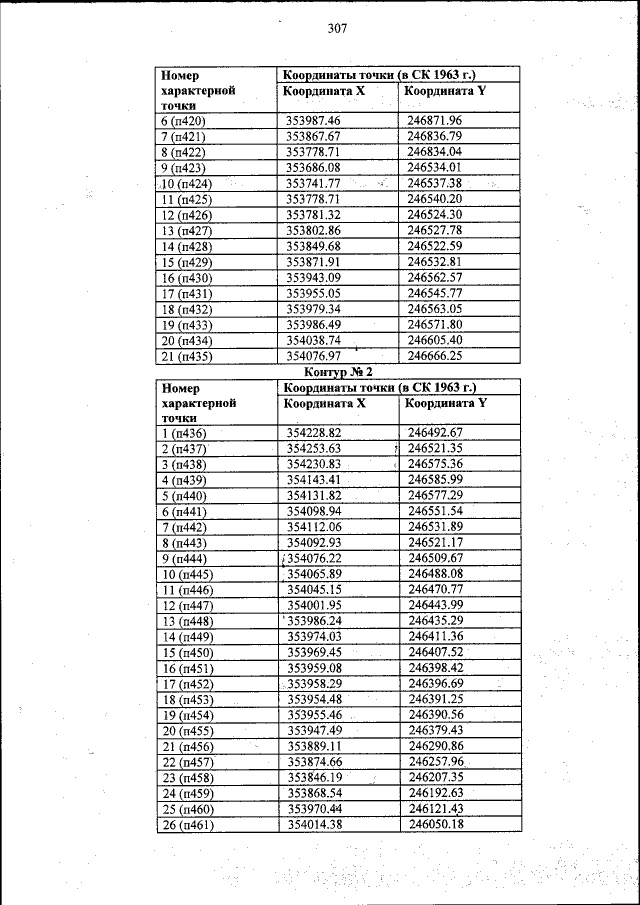 307

| Номер характерной точки | Координаты точки (в СК 1963 г.) | |
|---|---|---|
| | Координата X | Координата Y |
| 6 (п420) | 353987.46 | 246871.96 |
| 7 (п421) | 353867.67 | 246836.79 |
| 8 (п422) | 353778.71 | 246834.04 |
| 9 (п423) | 353686.08 | 246534.01 |
| 10 (п424) | 353741.77 | 246537.38 |
| 11 (п425) | 353778.71 | 246540.20 |
| 12 (п426) | 353781.32 | 246524.30 |
| 13 (п427) | 353802.86 | 246527.78 |
| 14 (п428) | 353849.68 | 246522.59 |
| 15 (п429) | 353871.91 | 246532.81 |
| 16 (п430) | 353943.09 | 246562.57 |
| 17 (п431) | 353955.05 | 246545.77 |
| 18 (п432) | 353979.34 | 246563.05 |
| 19 (п433) | 353986.49 | 246571.80 |
| 20 (п434) | 354038.74 | 246605.40 |
| 21 (п435) | 354076.97 | 246666.25 |

Контур № 2

| Номер характерной точки | Координаты точки (в СК 1963 г.) | |
|---|---|---|
| | Координата X | Координата Y |
| 1 (п436) | 354228.82 | 246492.67 |
| 2 (п437) | 354253.63 | 246521.35 |
| 3 (п438) | 354230.83 | 246575.36 |
| 4 (п439) | 354143.41 | 246585.99 |
| 5 (п440) | 354131.82 | 246577.29 |
| 6 (п441) | 354098.94 | 246551.54 |
| 7 (п442) | 354112.06 | 246531.89 |
| 8 (п443) | 354092.93 | 246521.17 |
| 9 (п444) | 354076.22 | 246509.67 |
| 10 (п445) | 354065.89 | 246488.08 |
| 11 (п446) | 354045.15 | 246470.77 |
| 12 (п447) | 354001.95 | 246443.99 |
| 13 (п448) | 353986.24 | 246435.29 |
| 14 (п449) | 353974.03 | 246411.36 |
| 15 (п450) | 353969.45 | 246407.52 |
| 16 (п451) | 353959.08 | 246398.42 |
| 17 (п452) | 353958.29 | 246396.69 |
| 18 (п453) | 353954.48 | 246391.25 |
| 19 (п454) | 353955.46 | 246390.56 |
| 20 (п455) | 353947.49 | 246379.43 |
| 21 (п456) | 353889.11 | 246290.86 |
| 22 (п457) | 353874.66 | 246257.96 |
| 23 (п458) | 353846.19 | 246207.35 |
| 24 (п459) | 353868.54 | 246192.63 |
| 25 (п460) | 353970.44 | 246121.43 |
| 26 (п461) | 354014.38 | 246050.18 |